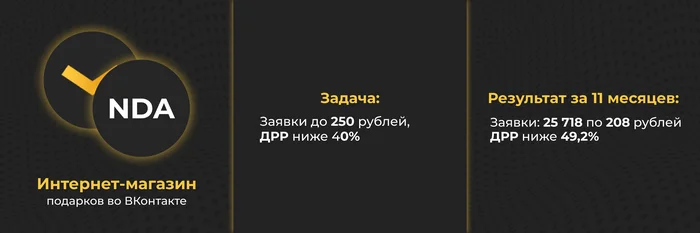 NDA

Интернет-магазин
подарков во ВКонтакте

Задача:
Заявки до 250 рублей,
ДРР ниже 40%

Результат за 11 месяцев:
Заявки: 25 718 по 208 рублей
ДРР ниже 49,2%